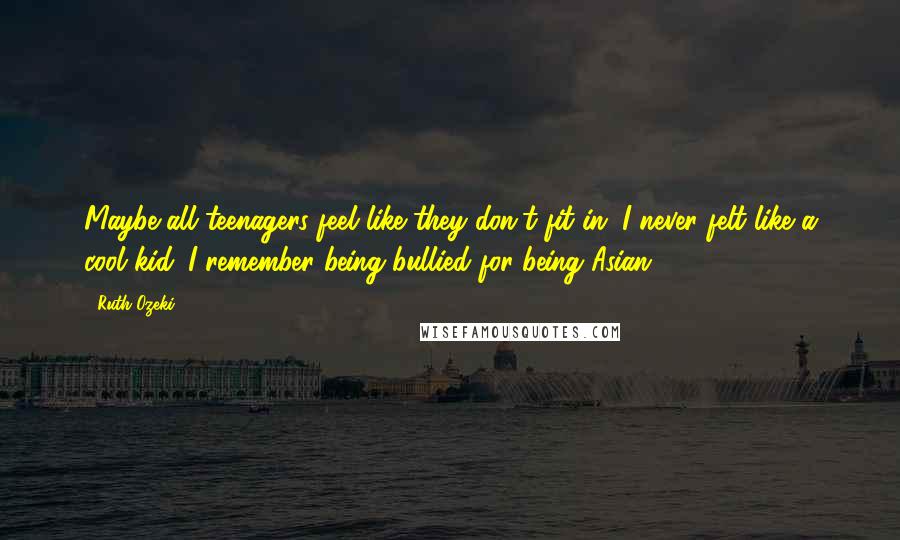 Maybe all teenagers feel like they don't fit in. I never felt like a cool kid. I remember being bullied for being Asian.

Ruth Ozeki

WISEFAMOUSQUOTES.COM